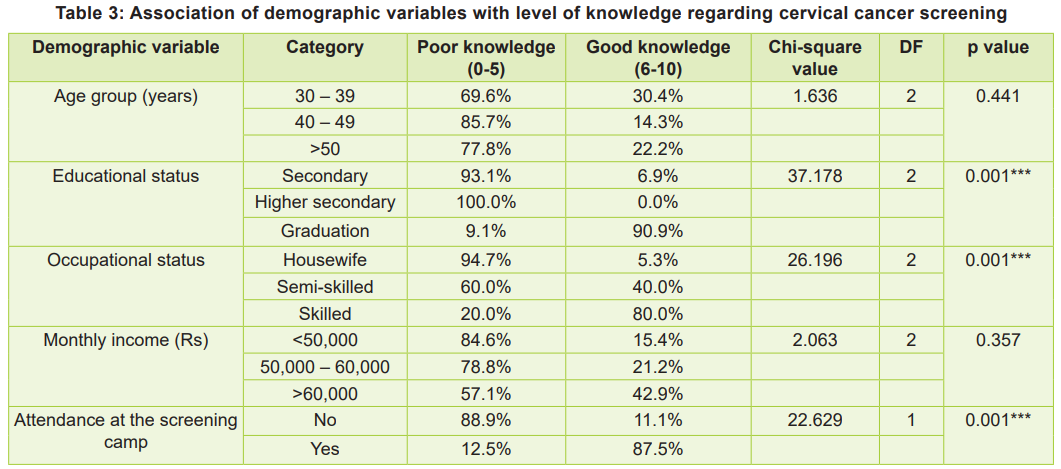 Table 3: Association of demographic variables with level of knowledge regarding cervical cancer screening

| Demographic variable | Category | Poor knowledge (0-5) | Good knowledge (6-10) | Chi-square value | DF | p value |
|---|---|---|---|---|---|---|
| Age group (years) | 30 – 39 | 69.6% | 30.4% | 1.636 | 2 | 0.441 |
| | 40 – 49 | 85.7% | 14.3% | | | |
| | >50 | 77.8% | 22.2% | | | |
| Educational status | Secondary | 93.1% | 6.9% | 37.178 | 2 | 0.001*** |
| | Higher secondary | 100.0% | 0.0% | | | |
| | Graduation | 9.1% | 90.9% | | | |
| Occupational status | Housewife | 94.7% | 5.3% | 26.196 | 2 | 0.001*** |
| | Semi-skilled | 60.0% | 40.0% | | | |
| | Skilled | 20.0% | 80.0% | | | |
| Monthly income (Rs) | <50,000 | 84.6% | 15.4% | 2.063 | 2 | 0.357 |
| | 50,000 – 60,000 | 78.8% | 21.2% | | | |
| | >60,000 | 57.1% | 42.9% | | | |
| Attendance at the screening camp | No | 88.9% | 11.1% | 22.629 | 1 | 0.001*** |
| | Yes | 12.5% | 87.5% | | | |